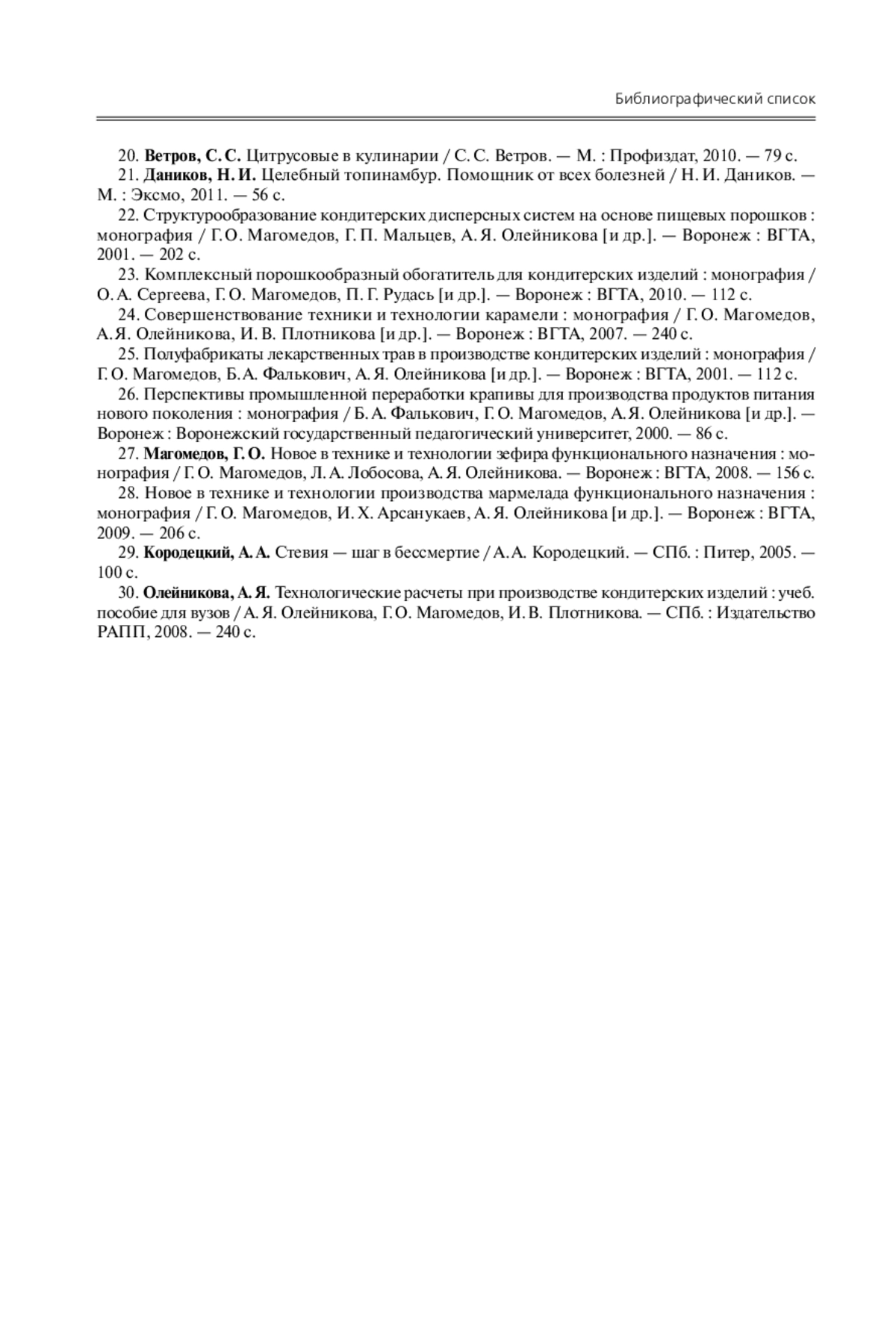 Библиографический список

20. Ветров, С. С. Цитрусовые в кулинарии / С. С. Ветров. — М. : Профиздат, 2010. — 79 с.

21. Даников, Н. И. Целебный топинамбур. Помощник от всех болезней / Н. И. Даников. — М. : Эксмо, 2011. — 56 с.

22. Структурообразование кондитерских дисперсных систем на основе пищевых порошков : монография / Г. О. Магомедов, Г. П. Мальцев, А. Я. Олейникова [и др.]. — Воронеж : ВГТА, 2001. — 202 с.

23. Комплексный порошкообразный обогатитель для кондитерских изделий : монография / О. А. Сергеева, Г. О. Магомедов, П. Г. Рудась [и др.]. — Воронеж : ВГТА, 2010. — 112 с.

24. Совершенствование техники и технологии карамели : монография / Г. О. Магомедов, А. Я. Олейникова, И. В. Плотникова [и др.]. — Воронеж : ВГТА, 2007. — 240 с.

25. Полуфабрикаты лекарственных трав в производстве кондитерских изделий : монография / Г. О. Магомедов, Б. А. Фалькович, А. Я. Олейникова [и др.]. — Воронеж : ВГТА, 2001. — 112 с.

26. Перспективы промышленной переработки крапивы для производства продуктов питания нового поколения : монография / Б. А. Фалькович, Г. О. Магомедов, А. Я. Олейникова [и др.]. — Воронеж : Воронежский государственный педагогический университет, 2000. — 86 с.

27. Магомедов, Г. О. Новое в технике и технологии зефира функционального назначения : монография / Г. О. Магомедов, Л. А. Лобосова, А. Я. Олейникова. — Воронеж : ВГТА, 2008. — 156 с.

28. Новое в технике и технологии производства мармелада функционального назначения : монография / Г. О. Магомедов, И. Х. Арсанукаев, А. Я. Олейникова [и др.]. — Воронеж : ВГТА, 2009. — 206 с.

29. Кородецкий, А. А. Стевия — шаг в бессмертие / А. А. Кородецкий. — СПб. : Питер, 2005. — 100 с.

30. Олейникова, А. Я. Технологические расчеты при производстве кондитерских изделий : учеб. пособие для вузов / А. Я. Олейникова, Г. О. Магомедов, И. В. Плотникова. — СПб. : Издательство РАПП, 2008. — 240 с.